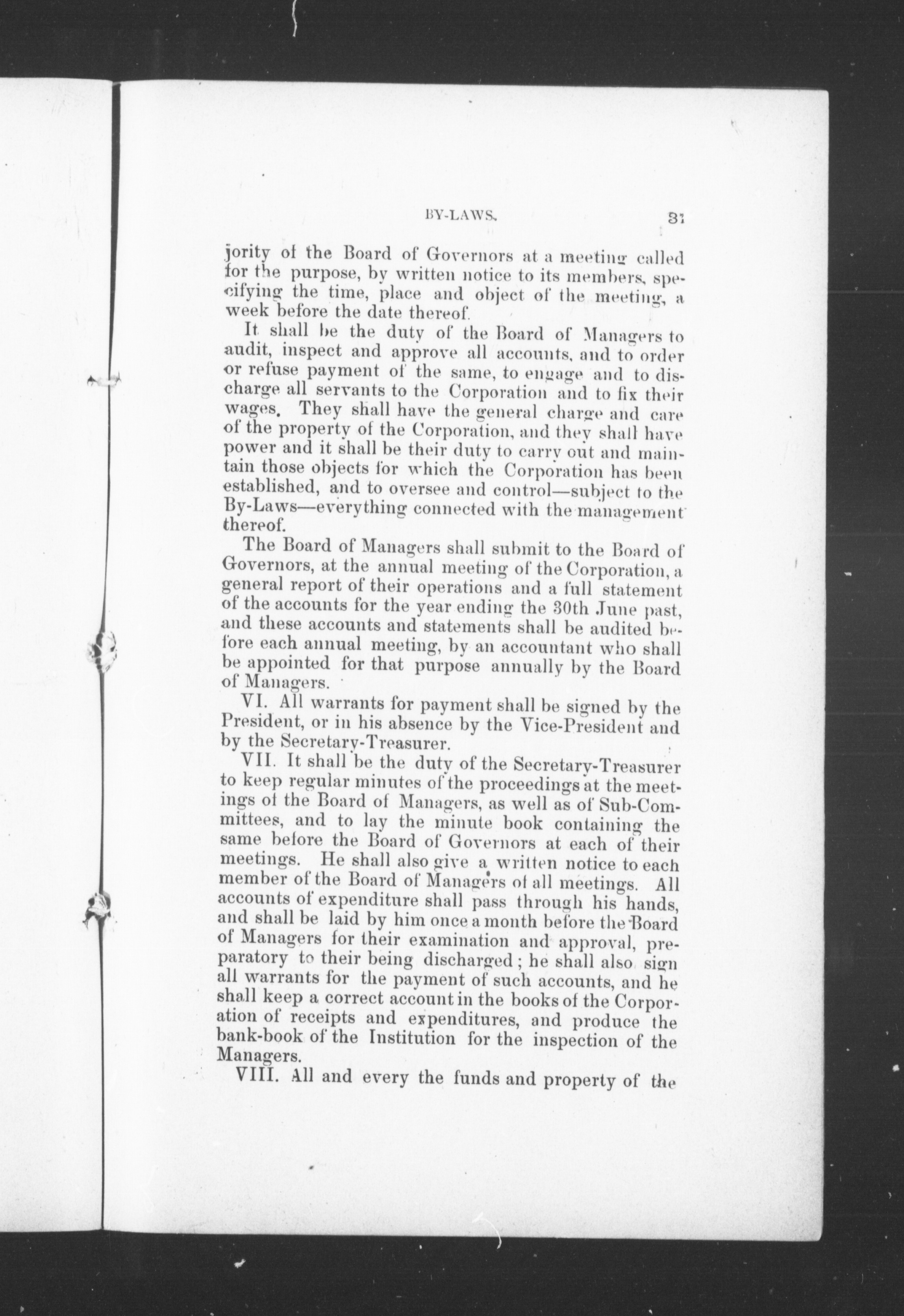 BY-LAWS. 31

jority of the Board of Governors at a meeting called for the purpose, by written notice to its members, specifying the time, place and object of the meeting, a week before the date thereof.

It shall be the duty of the Board of Managers to audit, inspect and approve all accounts, and to order or refuse payment of the same, to engage and to discharge all servants to the Corporation and to fix their wages. They shall have the general charge and care of the property of the Corporation, and they shall have power and it shall be their duty to carry out and maintain those objects for which the Corporation has been established, and to oversee and control—subject to the By-Laws—everything connected with the management thereof.

The Board of Managers shall submit to the Board of Governors, at the annual meeting of the Corporation, a general report of their operations and a full statement of the accounts for the year ending the 30th June past, and these accounts and statements shall be audited before each annual meeting, by an accountant who shall be appointed for that purpose annually by the Board of Managers.

VI. All warrants for payment shall be signed by the President, or in his absence by the Vice-President and by the Secretary-Treasurer.

VII. It shall be the duty of the Secretary-Treasurer to keep regular minutes of the proceedings at the meetings of the Board of Managers, as well as of Sub-Committees, and to lay the minute book containing the same before the Board of Governors at each of their meetings. He shall also give a written notice to each member of the Board of Managers of all meetings. All accounts of expenditure shall pass through his hands, and shall be laid by him once a month before the Board of Managers for their examination and approval, preparatory to their being discharged; he shall also sign all warrants for the payment of such accounts, and he shall keep a correct account in the books of the Corporation of receipts and expenditures, and produce the bank-book of the Institution for the inspection of the Managers.

VIII. All and every the funds and property of the